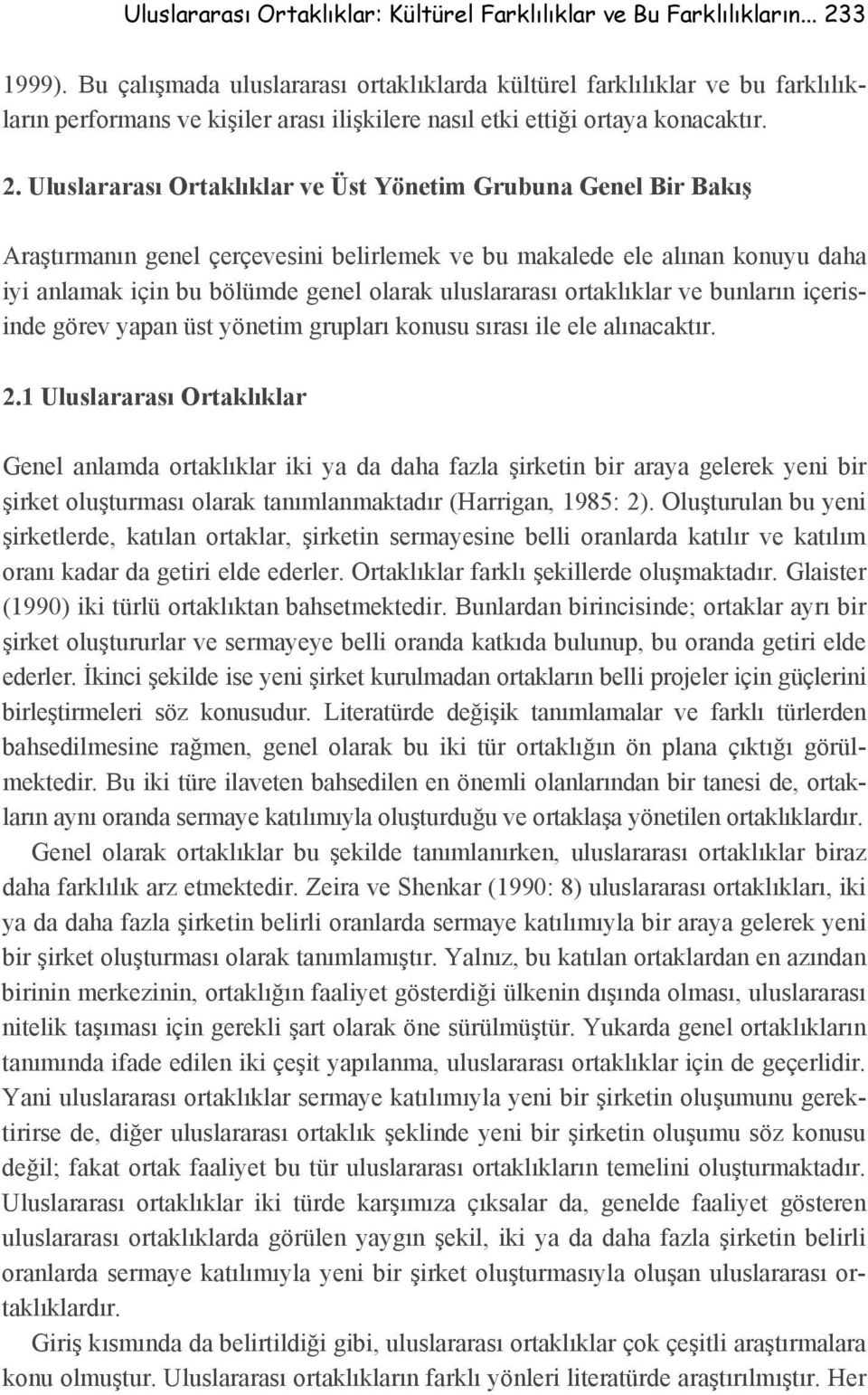 Uluslararası Ortaklıklar: Kültürel Farklılıklar ve Bu Farklılıkların... 233

1999). Bu çalışmada uluslararası ortaklıklarda kültürel farklılıklar ve bu farklılıkların performans ve kişiler arası ilişkilere nasıl etki ettiği ortaya konacaktır.

2. Uluslararası Ortaklıklar ve Üst Yönetim Grubuna Genel Bir Bakış

Araştırmanın genel çerçevesini belirlemek ve bu makalede ele alınan konuyu daha iyi anlamak için bu bölümde genel olarak uluslararası ortaklıklar ve bunların içerisinde görev yapan üst yönetim grupları konusu sırası ile ele alınacaktır.

2.1 Uluslararası Ortaklıklar

Genel anlamda ortaklıklar iki ya da daha fazla şirketin bir araya gelerek yeni bir şirket oluşturması olarak tanımlanmaktadır (Harrigan, 1985: 2). Oluşturulan bu yeni şirketlerde, katılan ortaklar, şirketin sermayesine belli oranlarda katılır ve katılım oranı kadar da getiri elde ederler. Ortaklıklar farklı şekillerde oluşmaktadır. Glaister (1990) iki türlü ortaklıktan bahsetmektedir. Bunlardan birincisinde; ortaklar ayrı bir şirket oluştururlar ve sermayeye belli oranda katkıda bulunup, bu oranda getiri elde ederler. İkinci şekilde ise yeni şirket kurulmadan ortakların belli projeler için güçlerini birleştirmeleri söz konusudur. Literatürde değişik tanımlamalar ve farklı türlerden bahsedilmesine rağmen, genel olarak bu iki tür ortaklığın ön plana çıktığı görülmektedir. Bu iki türe ilaveten bahsedilen en önemli olanlarından bir tanesi de, ortakların aynı oranda sermaye katılımıyla oluşturduğu ve ortaklaşa yönetilen ortaklıklardır.
Genel olarak ortaklıklar bu şekilde tanımlanırken, uluslararası ortaklıklar biraz daha farklılık arz etmektedir. Zeira ve Shenkar (1990: 8) uluslararası ortaklıkları, iki ya da daha fazla şirketin belirli oranlarda sermaye katılımıyla bir araya gelerek yeni bir şirket oluşturması olarak tanımlamıştır. Yalnız, bu katılan ortaklardan en azından birinin merkezinin, ortaklığın faaliyet gösterdiği ülkenin dışında olması, uluslararası nitelik taşıması için gerekli şart olarak öne sürülmüştür. Yukarda genel ortaklıkların tanımında ifade edilen iki çeşit yapılanma, uluslararası ortaklıklar için de geçerlidir. Yani uluslararası ortaklıklar sermaye katılımıyla yeni bir şirketin oluşumunu gerektirirse de, diğer uluslararası ortaklık şeklinde yeni bir şirketin oluşumu söz konusu değil; fakat ortak faaliyet bu tür uluslararası ortaklıkların temelini oluşturmaktadır. Uluslararası ortaklıklar iki türde karşımıza çıksalar da, genelde faaliyet gösteren uluslararası ortaklıklarda görülen yaygın şekil, iki ya da daha fazla şirketin belirli oranlarda sermaye katılımıyla yeni bir şirket oluşturmasıyla oluşan uluslararası ortaklıklardır.
Giriş kısmında da belirtildiği gibi, uluslararası ortaklıklar çok çeşitli araştırmalara konu olmuştur. Uluslararası ortaklıkların farklı yönleri literatürde araştırılmıştır. Her